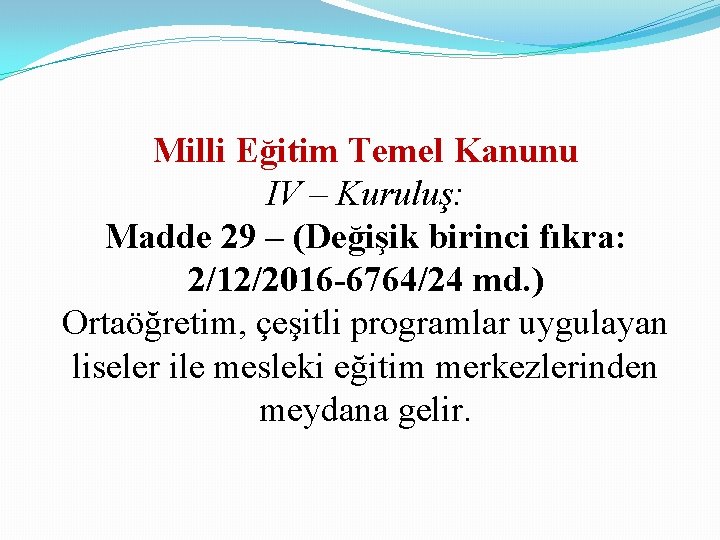 Milli Eğitim Temel Kanunu
IV – Kuruluş:
Madde 29 – (Değişik birinci fıkra: 2/12/2016-6764/24 md.)
Ortaöğretim, çeşitli programlar uygulayan liseler ile mesleki eğitim merkezlerinden meydana gelir.